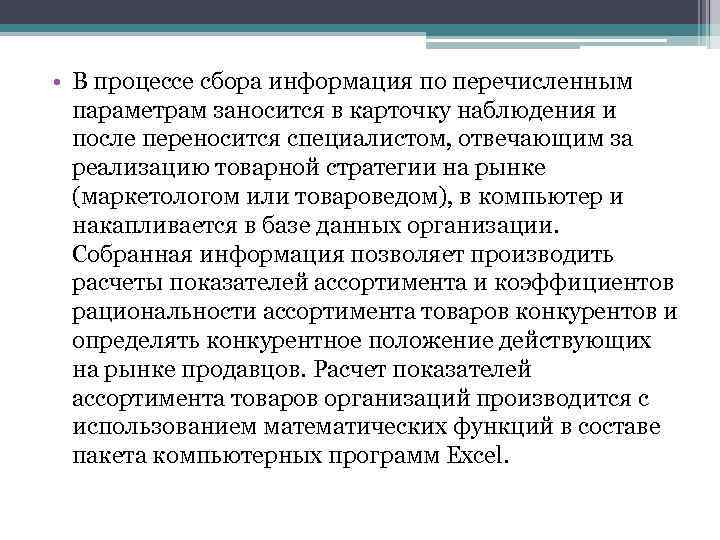 • В процессе сбора информация по перечисленным параметрам заносится в карточку наблюдения и после переносится специалистом, отвечающим за реализацию товарной стратегии на рынке (маркетологом или товароведом), в компьютер и накапливается в базе данных организации. Собранная информация позволяет производить расчеты показателей ассортимента и коэффициентов рациональности ассортимента товаров конкурентов и определять конкурентное положение действующих на рынке продавцов. Расчет показателей ассортимента товаров организаций производится с использованием математических функций в составе пакета компьютерных программ Excel.